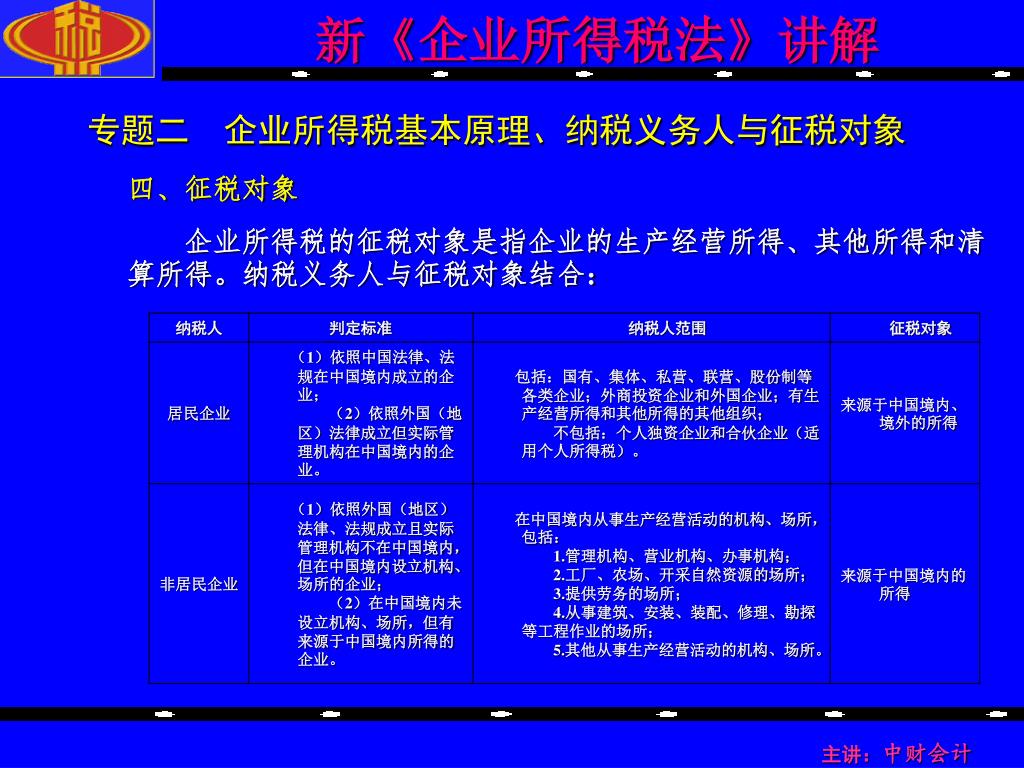 新《企业所得税法》讲解

专题二 企业所得税基本原理、纳税义务人与征税对象

四、征税对象

企业所得税的征税对象是指企业的生产经营所得、其他所得和清算所得。纳税义务人与征税对象结合：

| 纳税人 | 判定标准 | 纳税人范围 | 征税对象 |
|---|---|---|---|
| 居民企业 | （1）依照中国法律、法规在中国境内成立的企业；（2）依照外国（地区）法律成立但实际管理机构在中国境内的企业。 | 包括：国有、集体、私营、联营、股份制等各类企业；外商投资企业和外国企业；有生产经营所得和其他所得的其他组织；不包括：个人独资企业和合伙企业（适用个人所得税）。 | 来源于中国境内、境外的所得 |
| 非居民企业 | （1）依照外国（地区）法律、法规成立且实际管理机构不在中国境内，但在中国境内设立机构、场所的企业；（2）在中国境内未设立机构、场所，但有来源于中国境内所得的企业。 | 在中国境内从事生产经营活动的机构、场所，包括：1.管理机构、营业机构、办事机构；2.工厂、农场、开采自然资源的场所；3.提供劳务的场所；4.从事建筑、安装、装配、修理、勘探等工程作业的场所；5.其他从事生产经营活动的机构、场所。 | 来源于中国境内的所得 |

主讲：中财会计